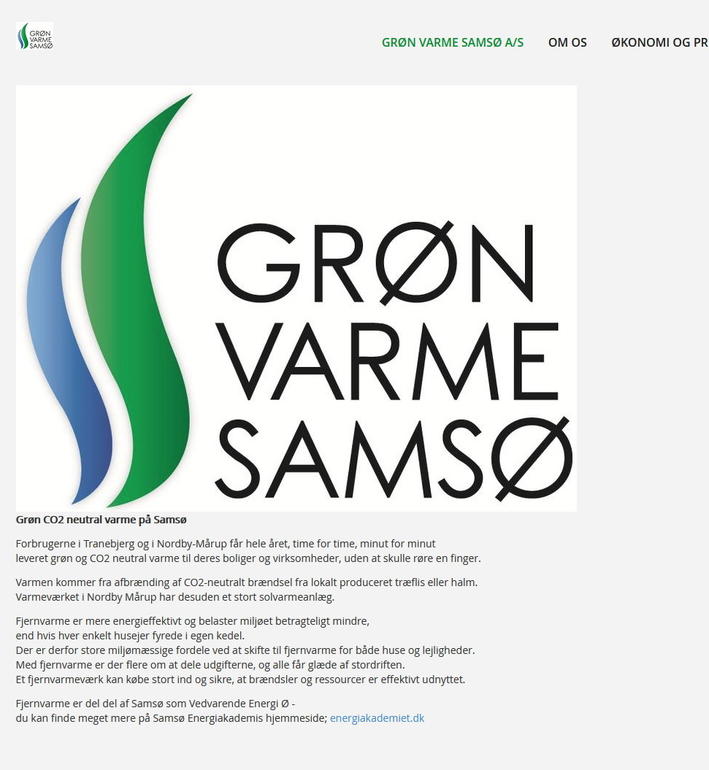 GRØN VARME SAMSØ

GRØN VARME SAMSØ A/S OM OS ØKONOMI OG PR

GRØN VARME SAMSØ

Grøn CO2 neutral varme på Samsø

Forbrugerne i Tranebjerg og i Nordby-Mårup får hele året, time for time, minut for minut leveret grøn og CO2 neutral varme til deres boliger og virksomheder, uden at skulle røre en finger.

Varmen kommer fra afbrænding af CO2-neutralt brændsel fra lokalt produceret træflis eller halm. Varmeværket i Nordby Mårup har desuden et stort solvarmeanlæg.

Fjernvarme er mere energieffektivt og belaster miljøet betragteligt mindre, end hvis hver enkelt husejer fyrede i egen kedel.
Der er derfor store miljømæssige fordele ved at skifte til fjernvarme for både huse og lejligheder.
Med fjernvarme er der flere om at dele udgifterne, og alle får glæde af stordriften.
Et fjernvarmeværk kan købe stort ind og sikre, at brændsler og ressourcer er effektivt udnyttet.

Fjernvarme er del del af Samsø som Vedvarende Energi Ø - du kan finde meget mere på Samsø Energiakademis hjemmeside; energiakademiet.dk